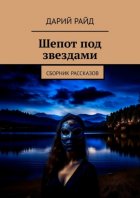 ДАРИЙ РАЙД

Шепот под звездами

СБОРНИК РАССКАЗОВ